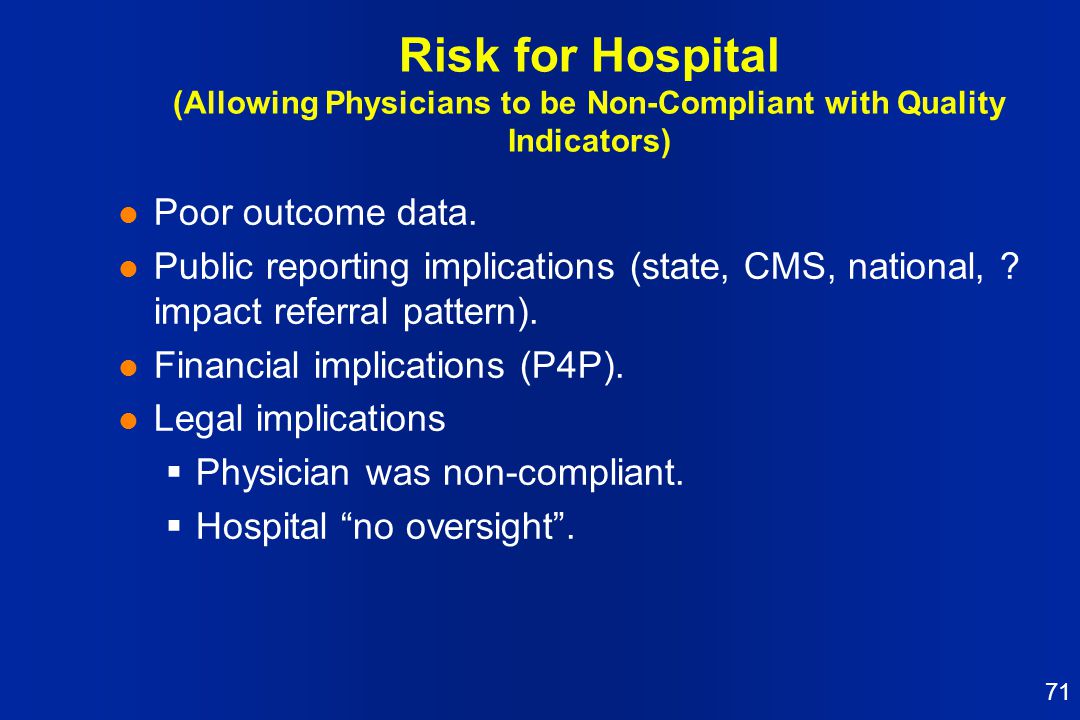 Risk for Hospital
(Allowing Physicians to be Non-Compliant with Quality Indicators)

- Poor outcome data.
- Public reporting implications (state, CMS, national, ? impact referral pattern).
- Financial implications (P4P).
- Legal implications
  - Physician was non-compliant.
  - Hospital “no oversight”.

71